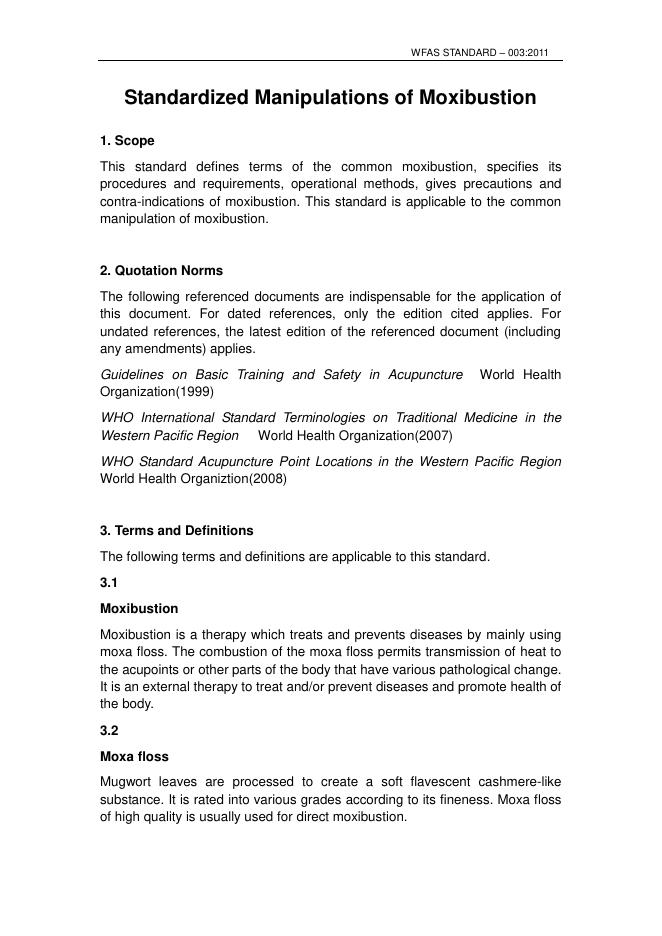 WFAS STANDARD – 003:2011

Standardized Manipulations of Moxibustion

1. Scope

This standard defines terms of the common moxibustion, specifies its procedures and requirements, operational methods, gives precautions and contra-indications of moxibustion. This standard is applicable to the common manipulation of moxibustion.

2. Quotation Norms

The following referenced documents are indispensable for the application of this document. For dated references, only the edition cited applies. For undated references, the latest edition of the referenced document (including any amendments) applies.

Guidelines on Basic Training and Safety in Acupuncture World Health Organization(1999)

WHO International Standard Terminologies on Traditional Medicine in the Western Pacific Region World Health Organization(2007)

WHO Standard Acupuncture Point Locations in the Western Pacific Region World Health Organiztion(2008)

3. Terms and Definitions

The following terms and definitions are applicable to this standard.

3.1

Moxibustion

Moxibustion is a therapy which treats and prevents diseases by mainly using moxa floss. The combustion of the moxa floss permits transmission of heat to the acupoints or other parts of the body that have various pathological change. It is an external therapy to treat and/or prevent diseases and promote health of the body.

3.2

Moxa floss

Mugwort leaves are processed to create a soft flavescent cashmere-like substance. It is rated into various grades according to its fineness. Moxa floss of high quality is usually used for direct moxibustion.